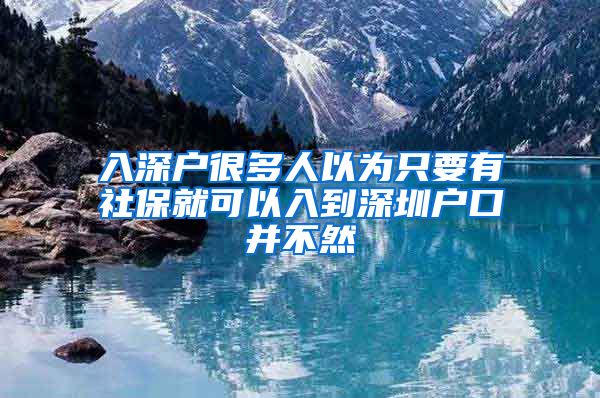 入深户很多人以为只要有社保就可以入到深圳户口并不然